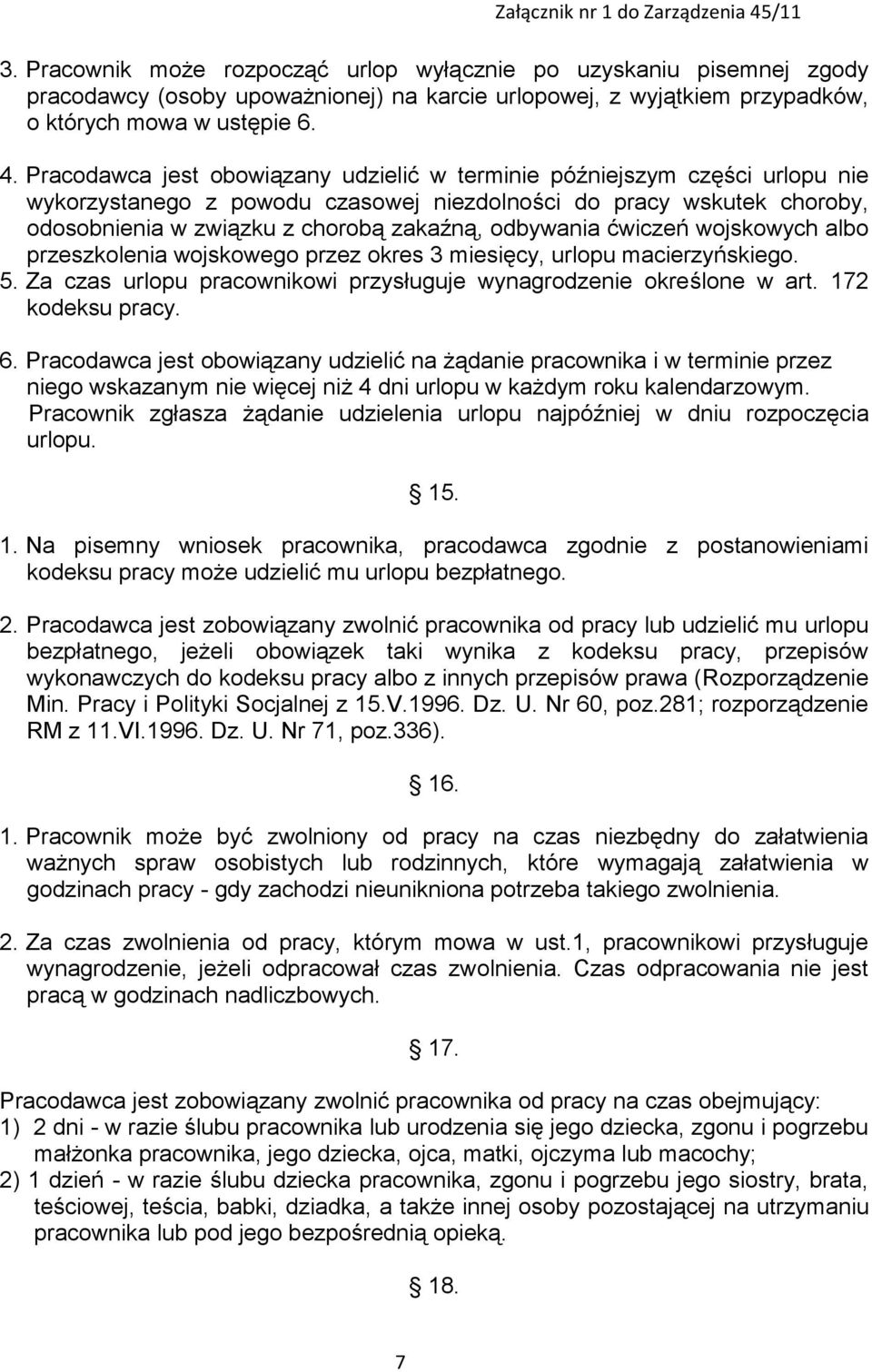 Załącznik nr 1 do Zarządzenia 45/11

3. Pracownik może rozpocząć urlop wyłącznie po uzyskaniu pisemnej zgody pracodawcy (osoby upoważnionej) na karcie urlopowej, z wyjątkiem przypadków, o których mowa w ustępie 6.

4. Pracodawca jest obowiązany udzielić w terminie późniejszym części urlopu nie wykorzystanego z powodu czasowej niezdolności do pracy wskutek choroby, odosobnienia w związku z chorobą zakaźną, odbywania ćwiczeń wojskowych albo przeszkolenia wojskowego przez okres 3 miesięcy, urlopu macierzyńskiego.

5. Za czas urlopu pracownikowi przysługuje wynagrodzenie określone w art. 172 kodeksu pracy.

6. Pracodawca jest obowiązany udzielić na żądanie pracownika i w terminie przez niego wskazanym nie więcej niż 4 dni urlopu w każdym roku kalendarzowym. Pracownik zgłasza żądanie udzielenia urlopu najpóźniej w dniu rozpoczęcia urlopu.

15.

1. Na pisemny wniosek pracownika, pracodawca zgodnie z postanowieniami kodeksu pracy może udzielić mu urlopu bezpłatnego.

2. Pracodawca jest zobowiązany zwolnić pracownika od pracy lub udzielić mu urlopu bezpłatnego, jeżeli obowiązek taki wynika z kodeksu pracy, przepisów wykonawczych do kodeksu pracy albo z innych przepisów prawa (Rozporządzenie Min. Pracy i Polityki Socjalnej z 15.V.1996. Dz. U. Nr 60, poz.281; rozporządzenie RM z 11.VI.1996. Dz. U. Nr 71, poz.336).

16.

1. Pracownik może być zwolniony od pracy na czas niezbędny do załatwienia ważnych spraw osobistych lub rodzinnych, które wymagają załatwienia w godzinach pracy - gdy zachodzi nieunikniona potrzeba takiego zwolnienia.

2. Za czas zwolnienia od pracy, którym mowa w ust.1, pracownikowi przysługuje wynagrodzenie, jeżeli odpracował czas zwolnienia. Czas odpracowania nie jest pracą w godzinach nadliczbowych.

17.

Pracodawca jest zobowiązany zwolnić pracownika od pracy na czas obejmujący:
1) 2 dni - w razie ślubu pracownika lub urodzenia się jego dziecka, zgonu i pogrzebu małżonka pracownika, jego dziecka, ojca, matki, ojczyma lub macochy;
2) 1 dzień - w razie ślubu dziecka pracownika, zgonu i pogrzebu jego siostry, brata, teściowej, teścia, babki, dziadka, a także innej osoby pozostającej na utrzymaniu pracownika lub pod jego bezpośrednią opieką.

18.

7